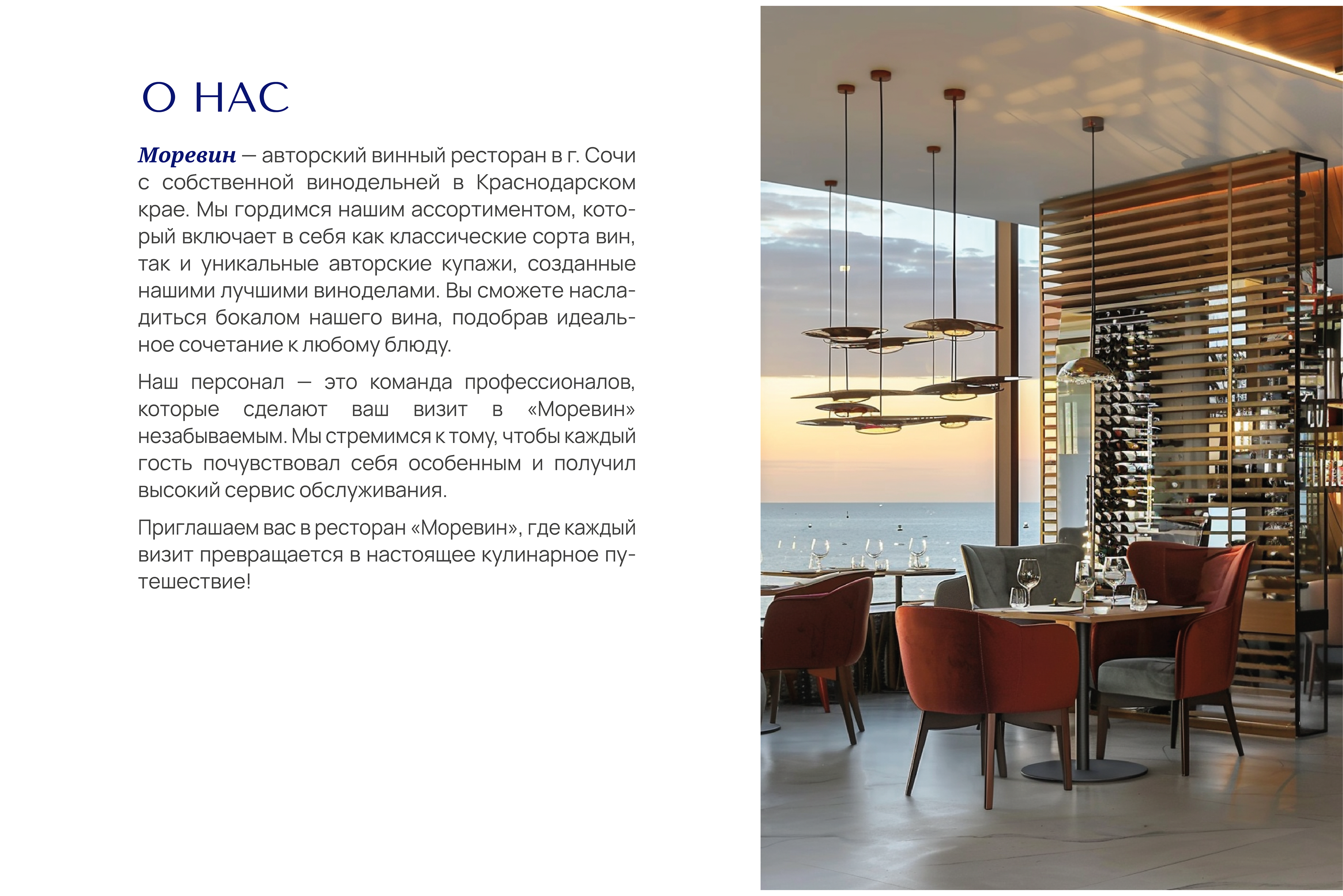 О НАС

Моревин — авторский винный ресторан в г. Сочи с собственной винодельней в Краснодарском крае. Мы гордимся нашим ассортиментом, который включает в себя как классические сорта вин, так и уникальные авторские купажи, созданные нашими лучшими виноделами. Вы сможете насладиться бокалом нашего вина, подобрав идеальное сочетание к любому блюду.

Наш персонал — это команда профессионалов, которые сделают ваш визит в «Моревин» незабываемым. Мы стремимся к тому, чтобы каждый гость почувствовал себя особенным и получил высокий сервис обслуживания.

Приглашаем вас в ресторан «Моревин», где каждый визит превращается в настоящее кулинарное путешествие!